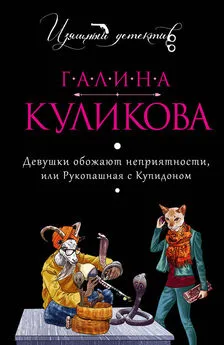 Изящный детектив

Г·А·Л·И·Н·А

КУЛИКОВА

Девушки обожают неприятности, или Рукопашная с Купидоном